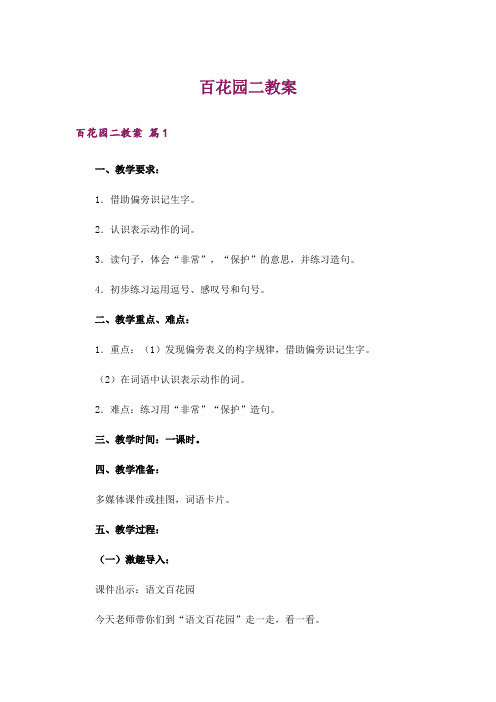 百花园二教案

百花园二教案 篇1

一、教学要求：

1．借助偏旁识记生字。

2．认识表示动作的词。

3．读句子，体会“非常”，“保护”的意思，并练习造句。

4．初步练习运用逗号、感叹号和句号。

二、教学重点、难点：

1．重点：（1）发现偏旁表义的构字规律，借助偏旁识记生字。

（2）在词语中认识表示动作的词。

2．难点：练习用“非常”“保护”造句。

三、教学时间：一课时。

四、教学准备：

多媒体课件或挂图，词语卡片。

五、教学过程：

（一）激趣导入：

课件出示：语文百花园

今天老师带你们到“语文百花园”走一走，看一看。